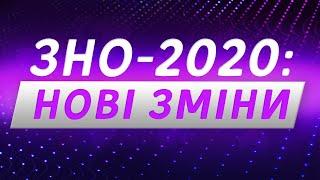 ЗНО-2020:
НОВІ ЗМІНИ